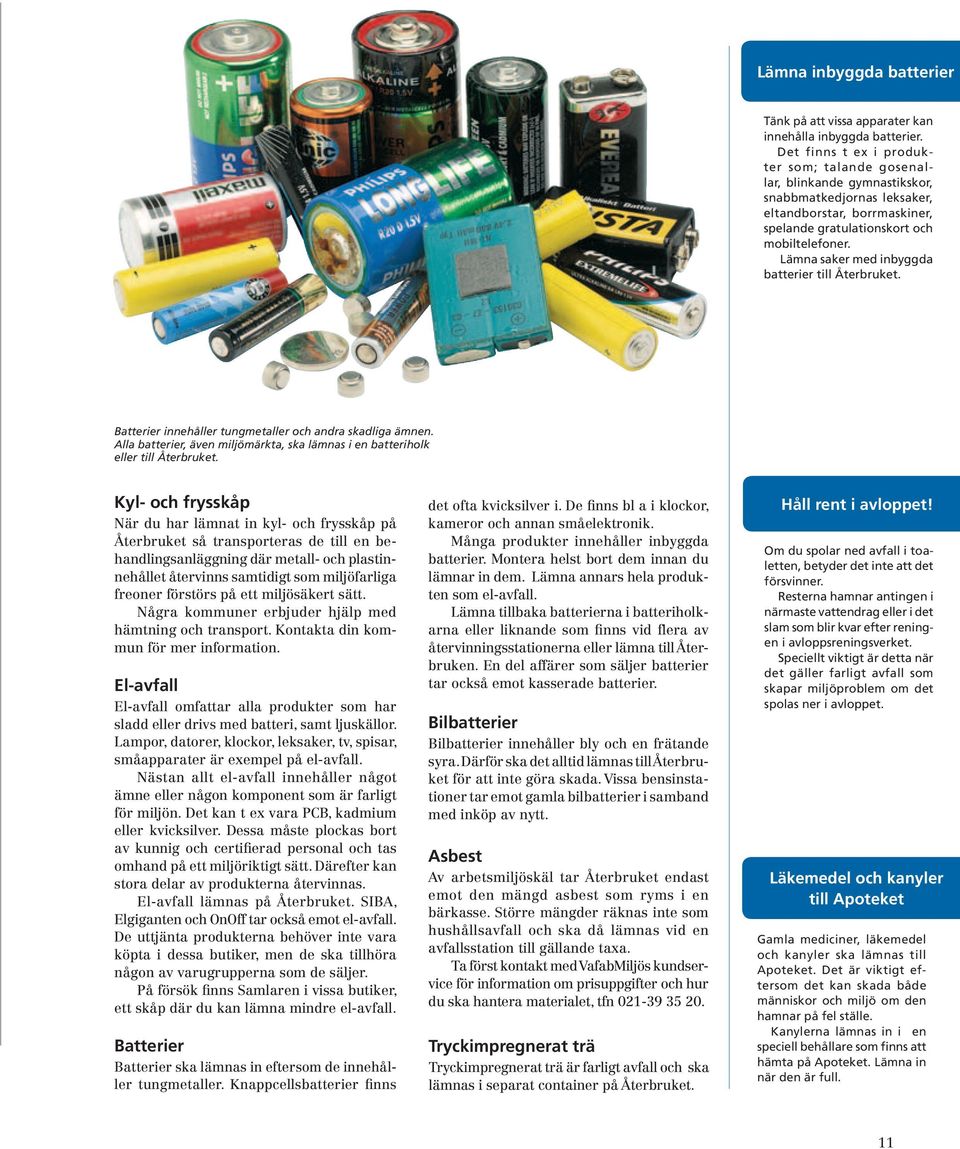 Lämna inbyggda batterier

Tänk på att vissa apparater kan innehålla inbyggda batterier. Det finns t ex i produkter som; talande gosenallar, blinkande gymnastikskor, snabbmatkedjornas leksaker, eltandborstar, borrmaskiner, spelande gratulationskort och mobiltelefoner.
Lämna saker med inbyggda batterier till Återbruket.

Batterier innehåller tungmetaller och andra skadliga ämnen. Alla batterier, även miljömärkta, ska lämnas i en batteriholk eller till Återbruket.

Kyl- och frysskåp
När du har lämnat in kyl- och frysskåp på Återbruket så transporteras de till en behandlingsanläggning där metall- och plastinnehållet återvinns samtidigt som miljöfarliga freoner förstörs på ett miljösäkert sätt.
Några kommuner erbjuder hjälp med hämtning och transport. Kontakta din kommun för mer information.

El-avfall
El-avfall omfattar alla produkter som har sladd eller drivs med batteri, samt ljuskällor. Lampor, datorer, klockor, leksaker, tv, spisar, småapparater är exempel på el-avfall.
Nästan allt el-avfall innehåller något ämne eller någon komponent som är farligt för miljön. Det kan t ex vara PCB, kadmium eller kvicksilver. Dessa måste plockas bort av kunnig och certifierad personal och tas omhand på ett miljöriktigt sätt. Därefter kan stora delar av produkterna återvinnas.
El-avfall lämnas på Återbruket. SIBA, Elgiganten och OnOff tar också emot el-avfall. De uttjänta produkterna behöver inte vara köpta i dessa butiker, men de ska tillhöra någon av varugrupperna som de säljer.
På försök finns Samlaren i vissa butiker, ett skåp där du kan lämna mindre el-avfall.

Batterier
Batterier ska lämnas in eftersom de innehåller tungmetaller. Knappcellsbatterier finns det ofta kvicksilver i. De finns bl a i klockor, kameror och annan småelektronik.
Många produkter innehåller inbyggda batterier. Montera helst bort dem innan du lämnar in dem. Lämna annars hela produkten som el-avfall.
Lämna tillbaka batterierna i batteriholkarna eller liknande som finns vid flera av återvinningsstationerna eller lämna till Återbruken. En del affärer som säljer batterier tar också emot kasserade batterier.

Bilbatterier
Bilbatterier innehåller bly och en frätande syra. Därför ska det alltid lämnas till Återbruket för att inte göra skada. Vissa bensinstationer tar emot gamla bilbatterier i samband med inköp av nytt.

Asbest
Av arbetsmiljöskäl tar Återbruket endast emot den mängd asbest som ryms i en bärkasse. Större mängder räknas inte som hushållsavfall och ska då lämnas vid en avfallsstation till gällande taxa.
Ta först kontakt med VafabMiljös kundservice för information om prisuppgifter och hur du ska hantera materialet, tfn 021-39 35 20.

Tryckimpregnerat trä
Tryckimpregnerat trä är farligt avfall och ska lämnas i separat container på Återbruket.

Håll rent i avloppet!

Om du spolar ned avfall i toaletten, betyder det inte att det försvinner.
Resterna hamnar antingen i närmaste vattendrag eller i det slam som blir kvar efter reningen i avloppsreningsverket.
Speciellt viktigt är detta när det gäller farligt avfall som skapar miljöproblem om det spolas ner i avloppet.

Läkemedel och kanyler till Apoteket

Gamla mediciner, läkemedel och kanyler ska lämnas till Apoteket. Det är viktigt eftersom det kan skada både människor och miljö om den hamnar på fel ställe.
Kanylerna lämnas in i en speciell behållare som finns att hämta på Apoteket. Lämna in när den är full.

11